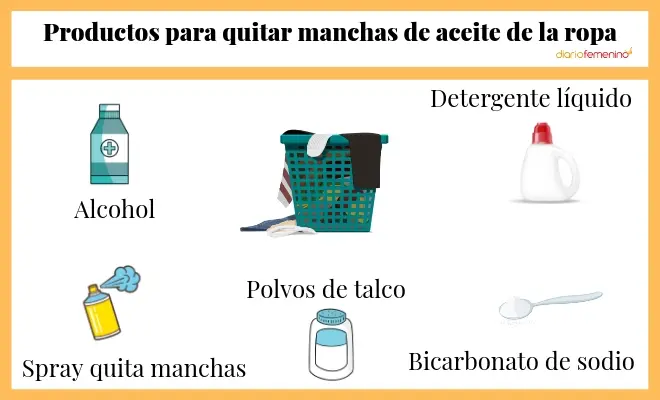 Productos para quitar manchas de aceite de la ropa

diariofemenino

Detergente líquido

Alcohol

Polvos de talco

Spray quita manchas

Bicarbonato de sodio